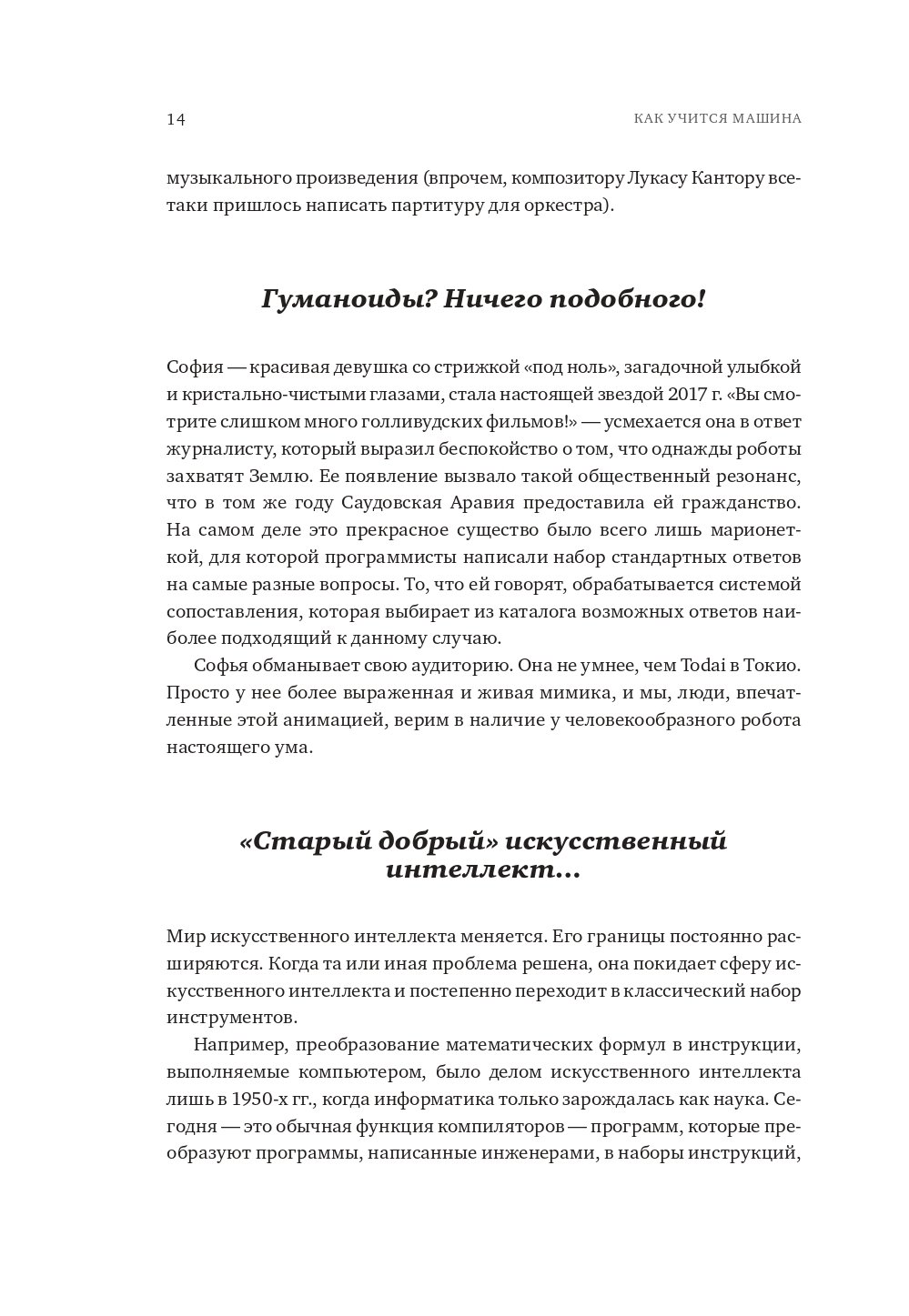 14

КАК УЧИТСЯ МАШИНА

музыкального произведения (впрочем, композитору Лукасу Кантору все-таки пришлось написать партитуру для оркестра).

Гуманоиды? Ничего подобного!

София — красивая девушка со стрижкой «под ноль», загадочной улыбкой и кристально-чистыми глазами, стала настоящей звездой 2017 г. «Вы смотрите слишком много голливудских фильмов!» — усмехается она в ответ журналисту, который выразил беспокойство о том, что однажды роботы захватят Землю. Ее появление вызвало такой общественный резонанс, что в том же году Саудовская Аравия предоставила ей гражданство. На самом деле это прекрасное существо было всего лишь марионеткой, для которой программисты написали набор стандартных ответов на самые разные вопросы. То, что ей говорят, обрабатывается системой сопоставления, которая выбирает из каталога возможных ответов наиболее подходящий к данному случаю.

Софья обманывает свою аудиторию. Она не умнее, чем Todai в Токио. Просто у нее более выраженная и живая мимика, и мы, люди, впечатленные этой анимацией, верим в наличие у человекообразного робота настоящего ума.

«Старый добрый» искусственный интеллект...

Мир искусственного интеллекта меняется. Его границы постоянно расширяются. Когда та или иная проблема решена, она покидает сферу искусственного интеллекта и постепенно переходит в классический набор инструментов.

Например, преобразование математических формул в инструкции, выполняемые компьютером, было делом искусственного интеллекта лишь в 1950-х гг., когда информатика только зарождалась как наука. Сегодня — это обычная функция компиляторов — программ, которые преобразуют программы, написанные инженерами, в наборы инструкций,